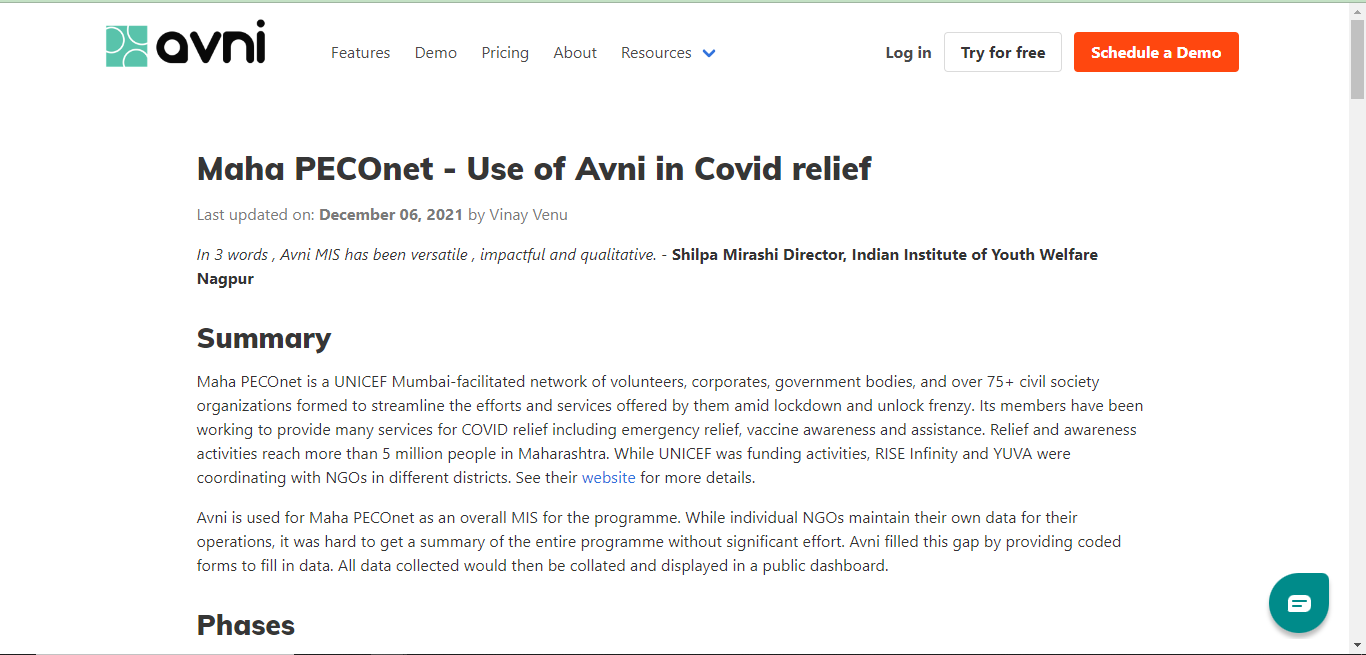 avni

Features Demo Pricing About Resources

Log in Try for free Schedule a Demo

Maha PECOnet - Use of Avni in Covid relief

Last updated on: December 06, 2021 by Vinay Venu

In 3 words , Avni MIS has been versatile , impactful and qualitative. - Shilpa Mirashi Director, Indian Institute of Youth Welfare Nagpur

Summary

Maha PECOnet is a UNICEF Mumbai-facilitated network of volunteers, corporates, government bodies, and over 75+ civil society organizations formed to streamline the efforts and services offered by them amid lockdown and unlock frenzy. Its members have been working to provide many services for COVID relief including emergency relief, vaccine awareness and assistance. Relief and awareness activities reach more than 5 million people in Maharashtra. While UNICEF was funding activities, RISE Infinity and YUVA were coordinating with NGOs in different districts. See their website for more details.

Avni is used for Maha PECOnet as an overall MIS for the programme. While individual NGOs maintain their own data for their operations, it was hard to get a summary of the entire programme without significant effort. Avni filled this gap by providing coded forms to fill in data. All data collected would then be collated and displayed in a public dashboard.

Phases